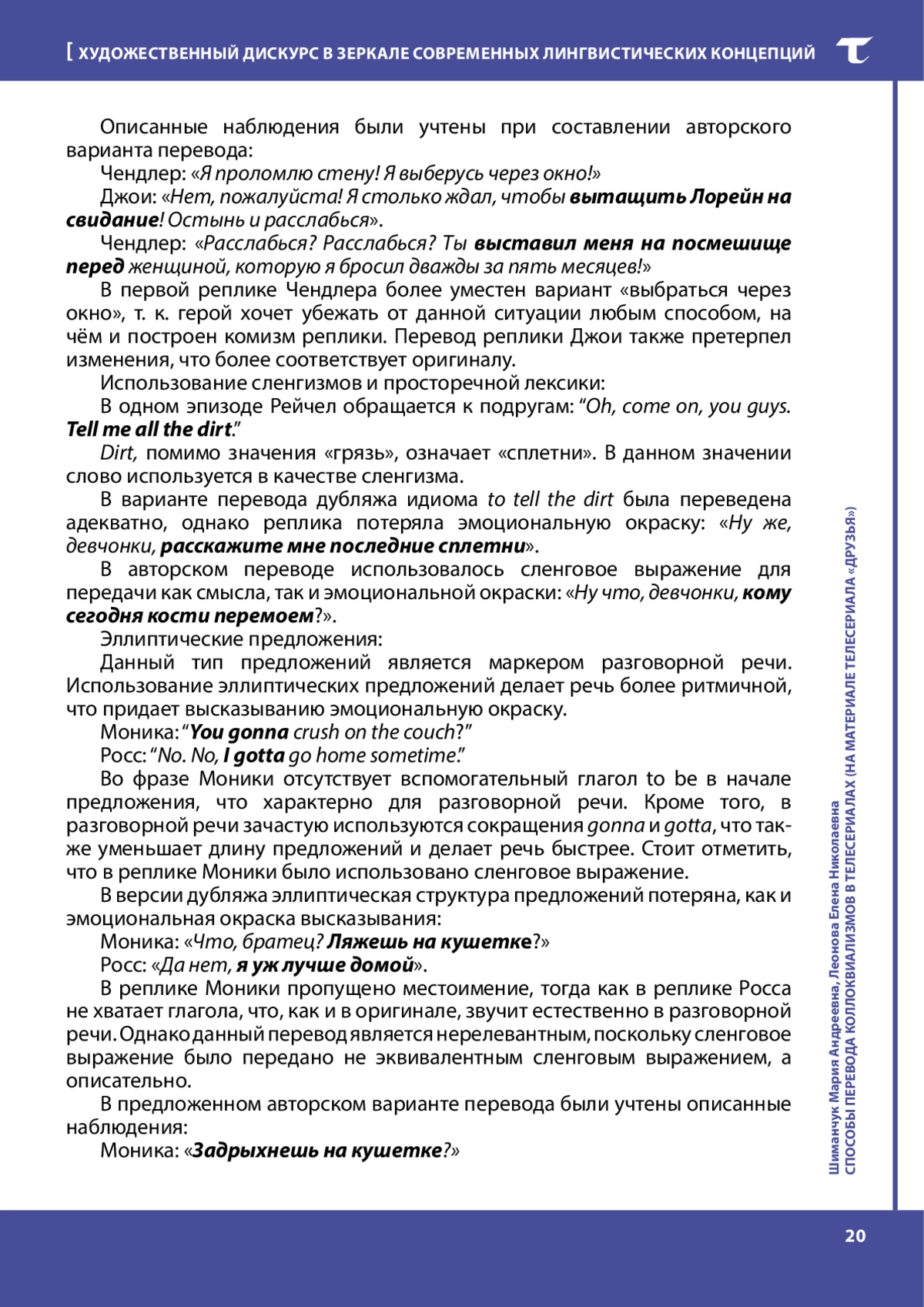 [ ХУДОЖЕСТВЕННЫЙ ДИСКУРС В ЗЕРКАЛЕ СОВРЕМЕННЫХ ЛИНГВИСТИЧЕСКИХ КОНЦЕПЦИЙ

Описанные наблюдения были учтены при составлении авторского варианта перевода:

Чендлер: «Я проломлю стену! Я выберусь через окно!»

Джои: «Нет, пожалуйста! Я столько ждал, чтобы вытащить Лорейн на свидание! Остынь и расслабься».

Чендлер: «Расслабься? Расслабься? Ты выставил меня на посмешище перед женщиной, которую я бросил дважды за пять месяцев!»

В первой реплике Чендлера более уместен вариант «выбраться через окно», т. к. герой хочет убежать от данной ситуации любым способом, на чём и построен комизм реплики. Перевод реплики Джои также претерпел изменения, что более соответствует оригиналу.

Использование сленгизмов и просторечной лексики:

В одном эпизоде Рейчел обращается к подругам: “Oh, come on, you guys. Tell me all the dirt.”

Dirt, помимо значения «грязь», означает «сплетни». В данном значении слово используется в качестве сленгизма.

В варианте перевода дубляжа идиома to tell the dirt была переведена адекватно, однако реплика потеряла эмоциональную окраску: «Ну же, девчонки, расскажите мне последние сплетни».

В авторском переводе использовалось сленговое выражение для передачи как смысла, так и эмоциональной окраски: «Ну что, девчонки, кому сегодня кости перемоем?».

Эллиптические предложения:

Данный тип предложений является маркером разговорной речи. Использование эллиптических предложений делает речь более ритмичной, что придает высказыванию эмоциональную окраску.

Моника: “You gonna crush on the couch?”

Росс: “No. No, I gotta go home sometime.”

Во фразе Моники отсутствует вспомогательный глагол to be в начале предложения, что характерно для разговорной речи. Кроме того, в разговорной речи зачастую используются сокращения gonna и gotta, что также уменьшает длину предложений и делает речь быстрее. Стоит отметить, что в реплике Моники было использовано сленговое выражение.

В версии дубляжа эллиптическая структура предложений потеряна, как и эмоциональная окраска высказывания:

Моника: «Что, братец? Ляжешь на кушетке?»

Росс: «Да нет, я уж лучше домой».

В реплике Моники пропущено местоимение, тогда как в реплике Росса не хватает глагола, что, как и в оригинале, звучит естественно в разговорной речи. Однако данный перевод является нерелевантным, поскольку сленговое выражение было передано не эквивалентным сленговым выражением, а описательно.

В предложенном авторском варианте перевода были учтены описанные наблюдения:

Моника: «Задрыхнешь на кушетке?»

Шиманчук Мария Андреевна, Леонова Елена Николаевна
СПОСОБЫ ПЕРЕВОДА КОЛЛОКВИАЛИЗМОВ В ТЕЛЕСЕРИАЛАХ (НА МАТЕРИАЛЕ ТЕЛЕСЕРИАЛА «ДРУЗЬЯ»)

20